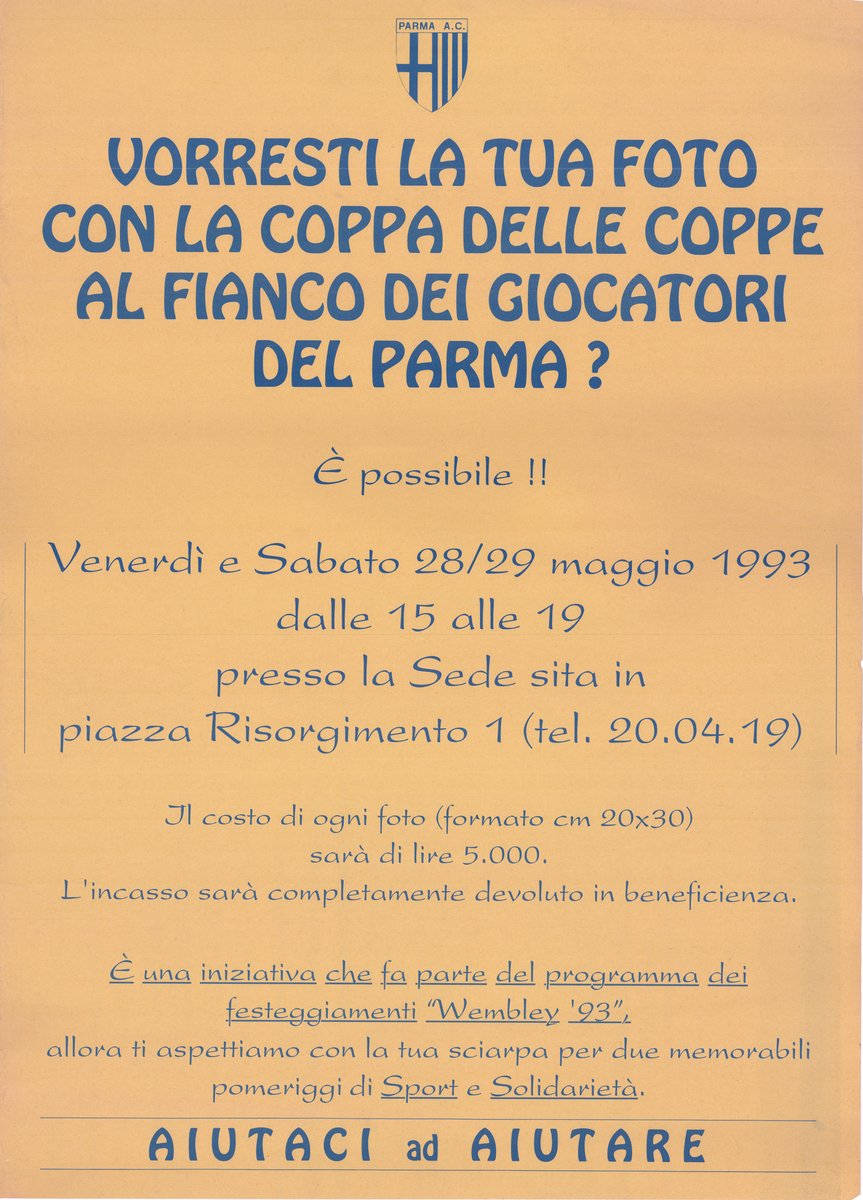 PARMA A.C.

VORRESTI LA TUA FOTO CON LA COPPA DELLE COPPE AL FIANCO DEI GIOCATORI DEL PARMA ?

È possibile !!

Venerdì e Sabato 28/29 maggio 1993
dalle 15 alle 19
presso la Sede sita in
piazza Risorgimento 1 (tel. 20.04.19)

Il costo di ogni foto (formato cm 20x30) sarà di lire 5.000.
L'incasso sarà completamente devoluto in beneficienza.

È una iniziativa che fa parte del programma dei festeggiamenti "Wembley '93", allora ti aspettiamo con la tua sciarpa per due memorabili pomeriggi di Sport e Solidarietà.

AIUTACI ad AIUTARE